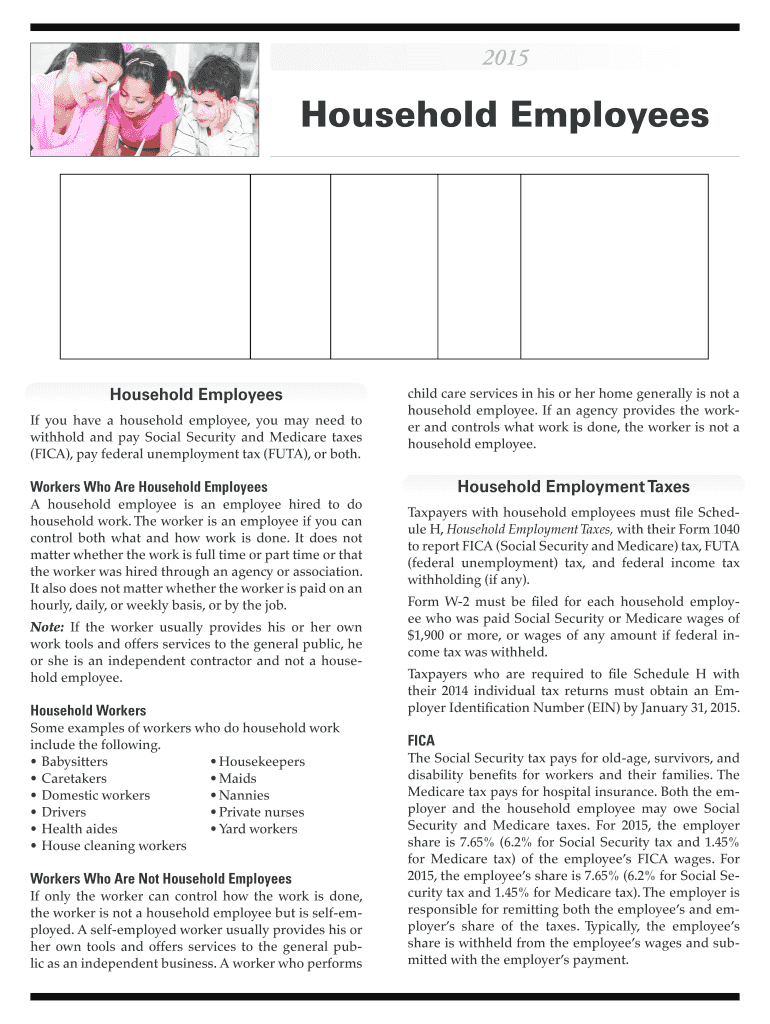 2015

Household Employees

Household Employees

If you have a household employee, you may need to withhold and pay Social Security and Medicare taxes (FICA), pay federal unemployment tax (FUTA), or both.

Workers Who Are Household Employees
A household employee is an employee hired to do household work. The worker is an employee if you can control both what and how work is done. It does not matter whether the work is full time or part time or that the worker was hired through an agency or association. It also does not matter whether the worker is paid on an hourly, daily, or weekly basis, or by the job.

Note: If the worker usually provides his or her own work tools and offers services to the general public, he or she is an independent contractor and not a household employee.

Household Workers
Some examples of workers who do household work include the following.
• Babysitters
• Caretakers
• Domestic workers
• Drivers
• Health aides
• House cleaning workers
• Housekeepers
• Maids
• Nannies
• Private nurses
• Yard workers

Workers Who Are Not Household Employees
If only the worker can control how the work is done, the worker is not a household employee but is self-employed. A self-employed worker usually provides his or her own tools and offers services to the general public as an independent business. A worker who performs child care services in his or her home generally is not a household employee. If an agency provides the worker and controls what work is done, the worker is not a household employee.

Household Employment Taxes

Taxpayers with household employees must file Schedule H, Household Employment Taxes, with their Form 1040 to report FICA (Social Security and Medicare) tax, FUTA (federal unemployment) tax, and federal income tax withholding (if any).

Form W-2 must be filed for each household employee who was paid Social Security or Medicare wages of $1,900 or more, or wages of any amount if federal income tax was withheld.

Taxpayers who are required to file Schedule H with their 2014 individual tax returns must obtain an Employer Identification Number (EIN) by January 31, 2015.

FICA
The Social Security tax pays for old-age, survivors, and disability benefits for workers and their families. The Medicare tax pays for hospital insurance. Both the employer and the household employee may owe Social Security and Medicare taxes. For 2015, the employer share is 7.65% (6.2% for Social Security tax and 1.45% for Medicare tax) of the employee's FICA wages. For 2015, the employee's share is 7.65% (6.2% for Social Security tax and 1.45% for Medicare tax). The employer is responsible for remitting both the employee's and employer's share of the taxes. Typically, the employee's share is withheld from the employee's wages and submitted with the employer's payment.